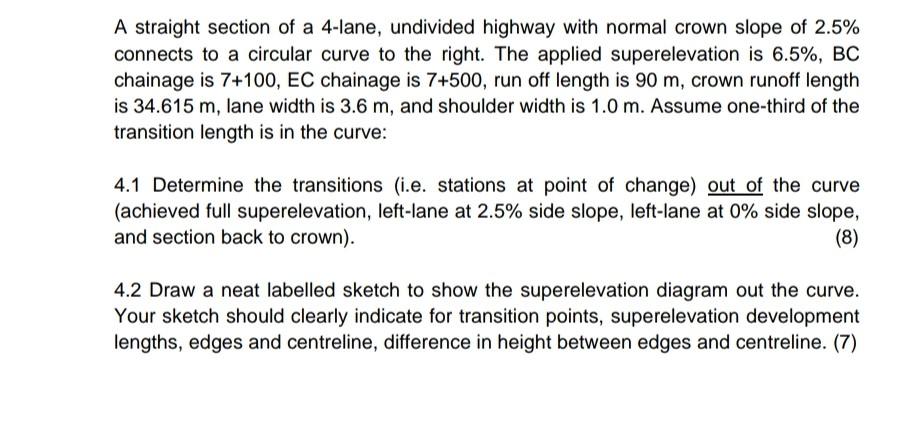 A straight section of a 4-lane, undivided highway with normal crown slope of 2.5% connects to a circular curve to the right. The applied superelevation is 6.5%, BC chainage is 7+100, EC chainage is 7+500, run off length is 90 m, crown runoff length is 34.615 m, lane width is 3.6 m, and shoulder width is 1.0 m. Assume one-third of the transition length is in the curve:

4.1 Determine the transitions (i.e. stations at point of change) out of the curve (achieved full superelevation, left-lane at 2.5% side slope, left-lane at 0% side slope, and section back to crown). (8)

4.2 Draw a neat labelled sketch to show the superelevation diagram out the curve. Your sketch should clearly indicate for transition points, superelevation development lengths, edges and centreline, difference in height between edges and centreline. (7)